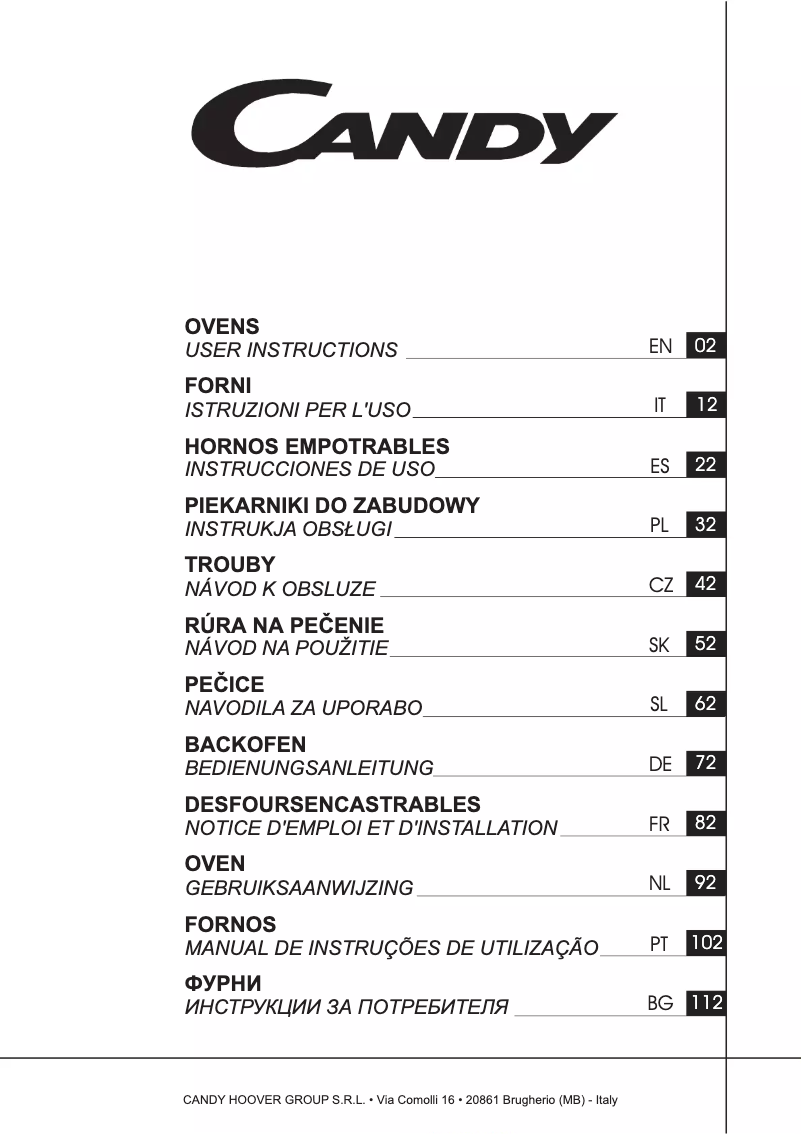 CANDY

OVENS
USER INSTRUCTIONS EN 02

FORNI
ISTRUZIONI PER L'USO IT 12

HORNOS EMPOTRABLES
INSTRUCCIONES DE USO ES 22

PIEKARNIKI DO ZABUDOWY
INSTRUKJA OBSŁUGI PL 32

TROUBY
NÁVOD K OBSLUZE CZ 42

RÚRA NA PEČENIE
NÁVOD NA POUŽITIE SK 52

PEČICE
NAVODILA ZA UPORABO SL 62

BACKOFEN
BEDIENUNGSANLEITUNG DE 72

DESFOURSENCASTRABLES
NOTICE D'EMPLOI ET D'INSTALLATION FR 82

OVEN
GEBRUIKSAANWIJZING NL 92

FORNOS
MANUAL DE INSTRUÇÕES DE UTILIZAÇÃO PT 102

ФУРНИ
ИНСТРУКЦИИ ЗА ПОТРЕБИТЕЛЯ BG 112

CANDY HOOVER GROUP S.R.L. • Via Comolli 16 • 20861 Brugherio (MB) - Italy